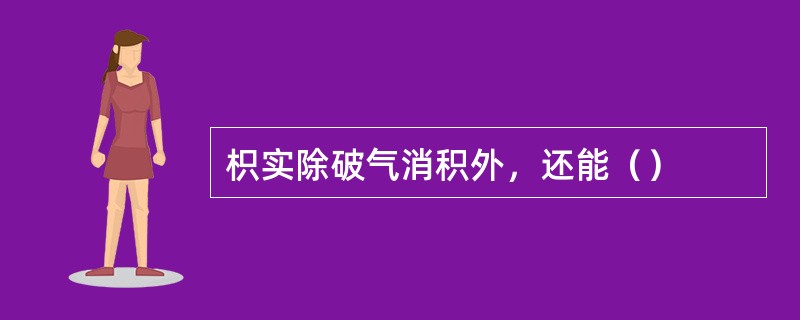 枳实除破气消积外，还能（）